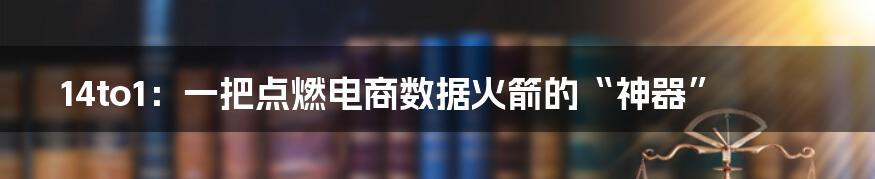 14to1：一把点燃电商数据火箭的“神器”